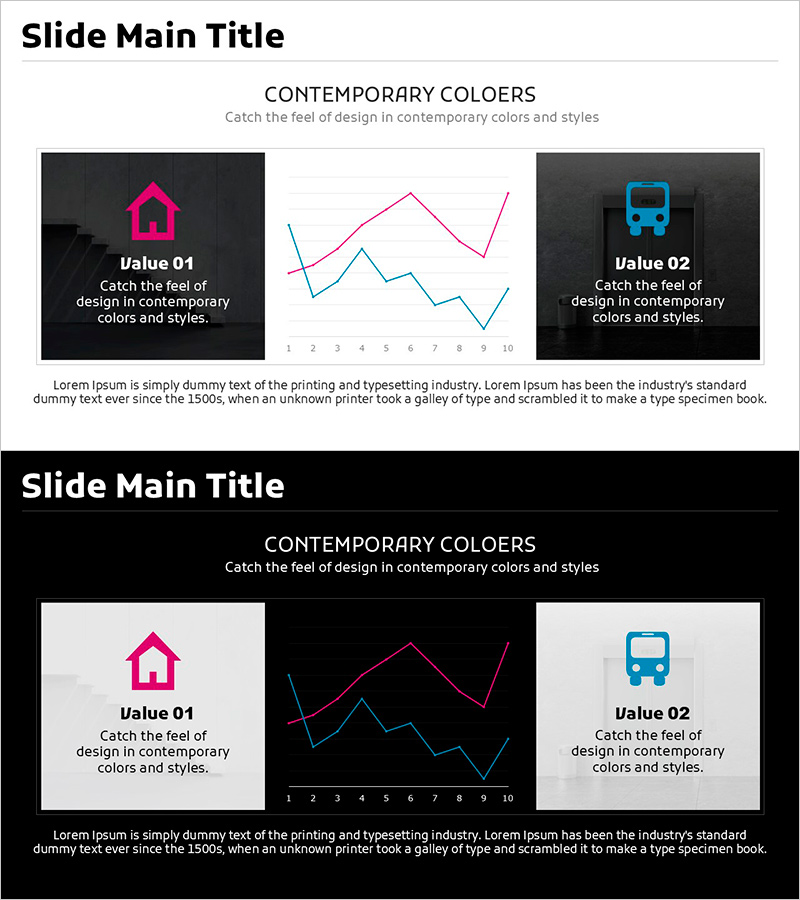 Slide Main Title

CONTEMPORARY COLOERS

Catch the feel of design in contemporary colors and styles

Value 01

Catch the feel of design in contemporary colors and styles.

1 2 3 4 5 6 7 8 9 10

Value 02

Catch the feel of design in contemporary colors and styles.

Lorem Ipsum is simply dummy text of the printing and typesetting industry. Lorem Ipsum has been the industry's standard dummy text ever since the 1500s, when an unknown printer took a galley of type and scrambled it to make a type specimen book.

Slide Main Title

CONTEMPORARY COLOERS

Catch the feel of design in contemporary colors and styles

Value 01

Catch the feel of design in contemporary colors and styles.

1 2 3 4 5 6 7 8 9 10

Value 02

Catch the feel of design in contemporary colors and styles.

Lorem Ipsum is simply dummy text of the printing and typesetting industry. Lorem Ipsum has been the industry's standard dummy text ever since the 1500s, when an unknown printer took a galley of type and scrambled it to make a type specimen book.